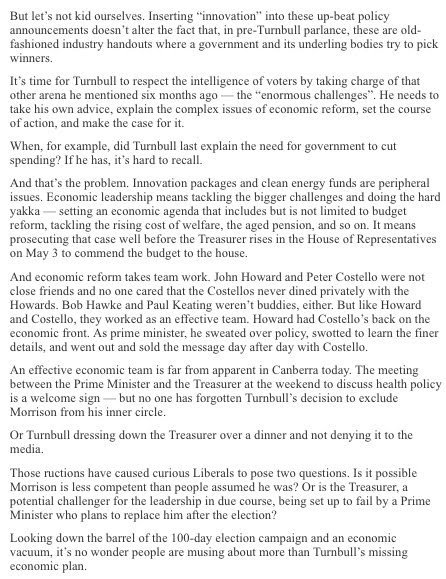 But let's not kid ourselves. Inserting "innovation" into these up-beat policy announcements doesn't alter the fact that, in pre-Turnbull parlance, these are old-fashioned industry handouts where a government and its underling bodies try to pick winners.

It's time for Turnbull to respect the intelligence of voters by taking charge of that other arena he mentioned six months ago — the "enormous challenges". He needs to take his own advice, explain the complex issues of economic reform, set the course of action, and make the case for it.

When, for example, did Turnbull last explain the need for government to cut spending? If he has, it's hard to recall.

And that's the problem. Innovation packages and clean energy funds are peripheral issues. Economic leadership means tackling the bigger challenges and doing the hard yakka — setting an economic agenda that includes but is not limited to budget reform, tackling the rising cost of welfare, the aged pension, and so on. It means prosecuting that case well before the Treasurer rises in the House of Representatives on May 3 to commend the budget to the house.

And economic reform takes team work. John Howard and Peter Costello were not close friends and no one cared that the Costellos never dined privately with the Howards. Bob Hawke and Paul Keating weren't buddies, either. But like Howard and Costello, they worked as an effective team. Howard had Costello's back on the economic front. As prime minister, he sweated over policy, swotted to learn the finer details, and went out and sold the message day after day with Costello.

An effective economic team is far from apparent in Canberra today. The meeting between the Prime Minister and the Treasurer at the weekend to discuss health policy is a welcome sign — but no one has forgotten Turnbull's decision to exclude Morrison from his inner circle.

Or Turnbull dressing down the Treasurer over a dinner and not denying it to the media.

Those ructions have caused curious Liberals to pose two questions. Is it possible Morrison is less competent than people assumed he was? Or is the Treasurer, a potential challenger for the leadership in due course, being set up to fail by a Prime Minister who plans to replace him after the election?

Looking down the barrel of the 100-day election campaign and an economic vacuum, it's no wonder people are musing about more than Turnbull's missing economic plan.